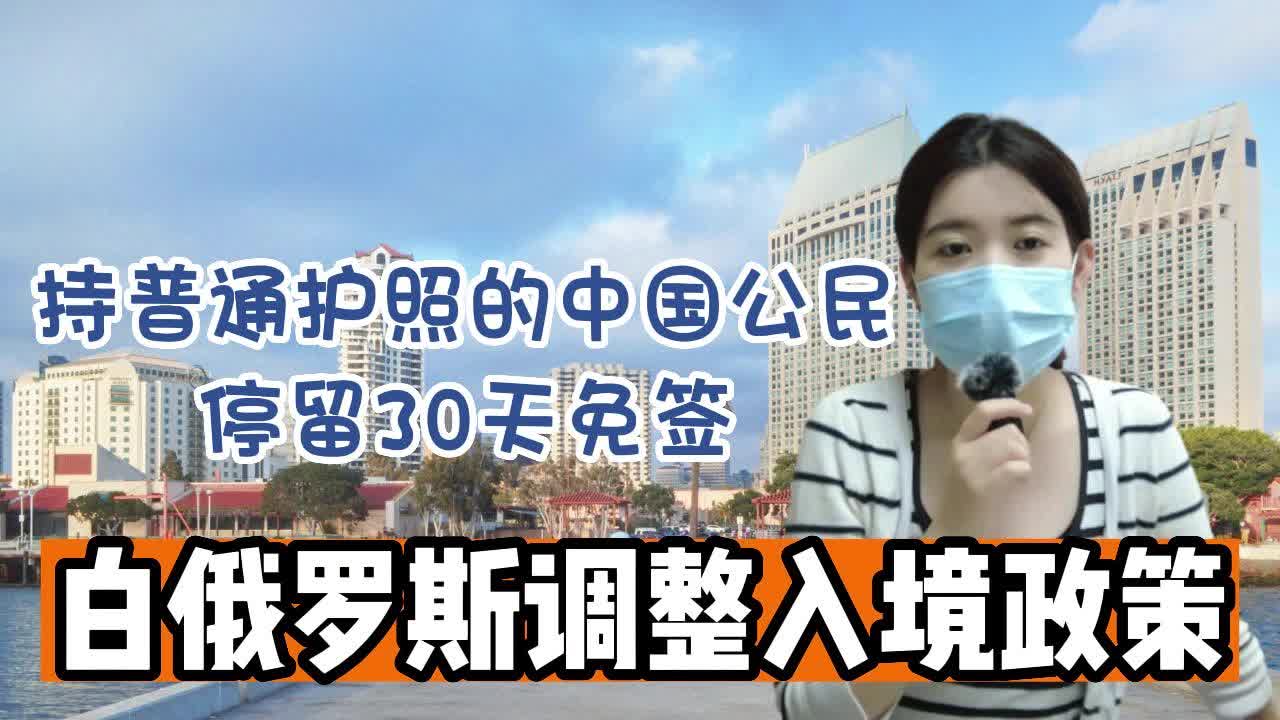 持普通护照的中国公民
停留30天免签

白俄罗斯调整入境政策